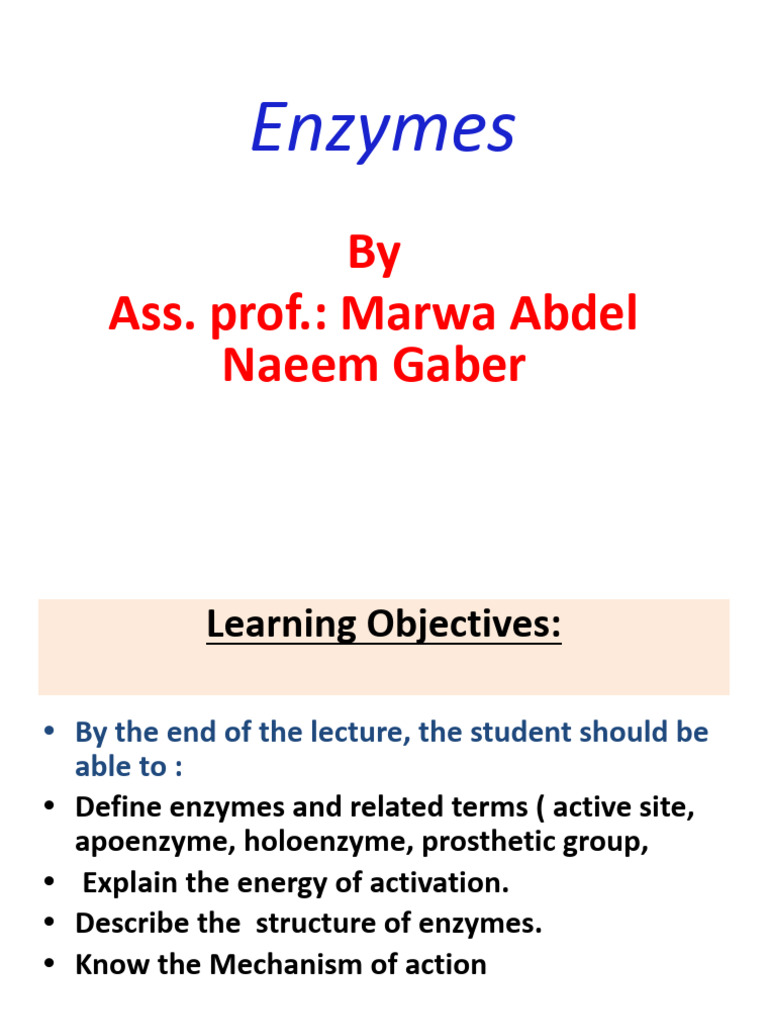 Enzymes

By
Ass. prof.: Marwa Abdel Naeem Gaber

Learning Objectives:

• By the end of the lecture, the student should be able to :
• Define enzymes and related terms ( active site, apoenzyme, holoenzyme, prosthetic group,
• Explain the energy of activation.
• Describe the structure of enzymes.
• Know the Mechanism of action